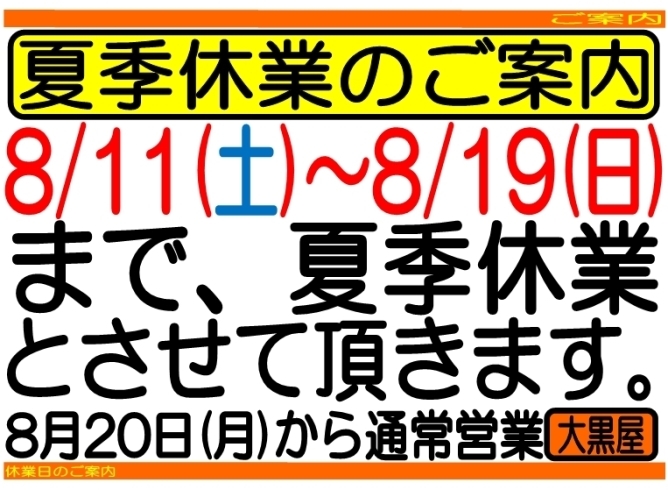 ご案内

夏季休業のご案内

8/11(土)~8/19(日)

まで、夏季休業とさせて頂きます。

8月20日(月)から通常営業 大黒屋

休業日のご案内